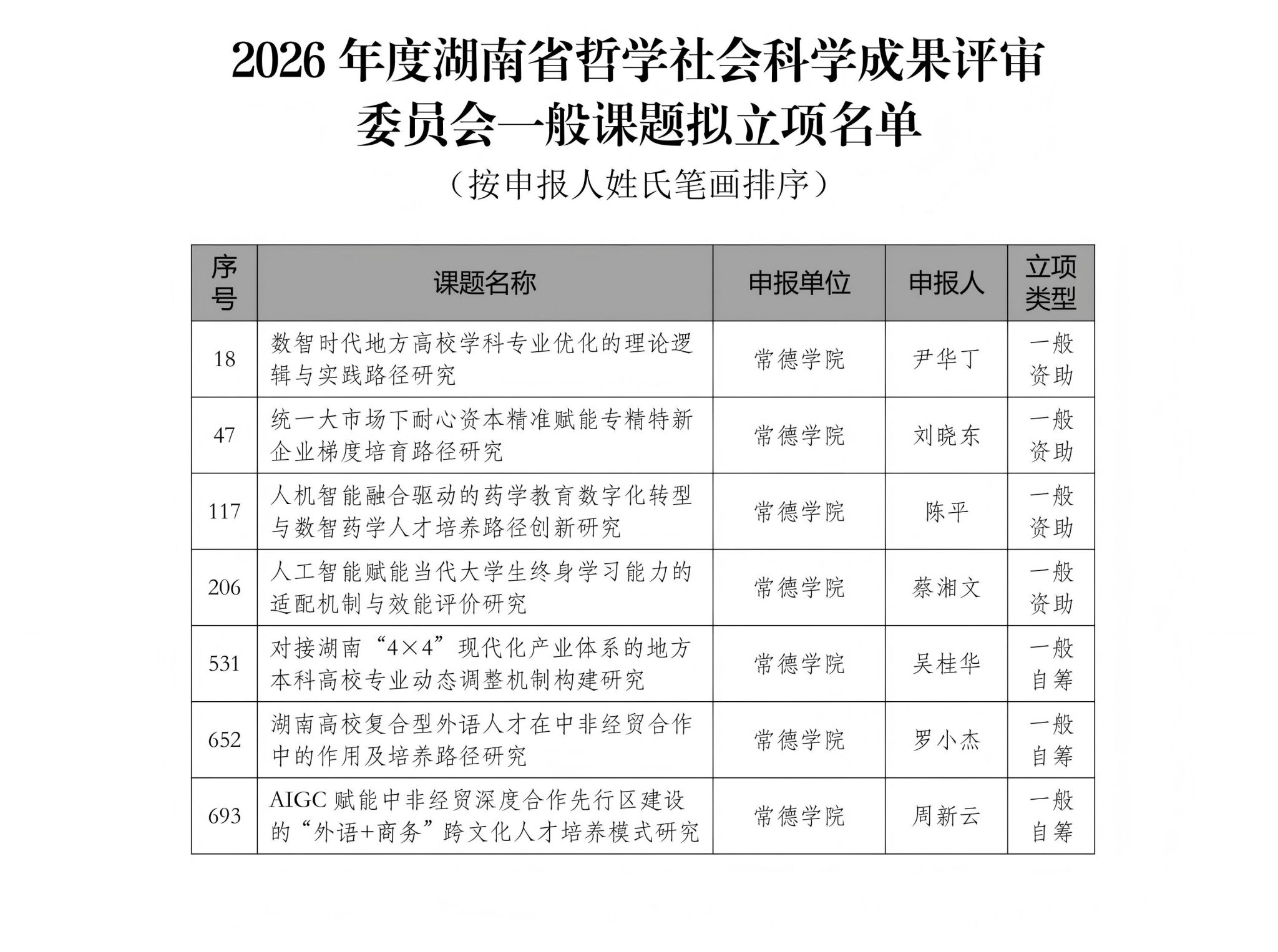 2026 年度湖南省哲学社会科学成果评审委员会一般课题拟立项名单

（按申报人姓氏笔画排序）

| 序号 | 课题名称 | 申报单位 | 申报人 | 立项类型 |
|---|---|---|---|---|
| 18 | 数智时代地方高校学科专业优化的理论逻辑与实践路径研究 | 常德学院 | 尹华丁 | 一般资助 |
| 47 | 统一大市场下耐心资本精准赋能专精特新企业梯度培育路径研究 | 常德学院 | 刘晓东 | 一般资助 |
| 117 | 人机智能融合驱动的药学教育数字化转型与数智药学人才培养路径创新研究 | 常德学院 | 陈平 | 一般资助 |
| 206 | 人工智能赋能当代大学生终身学习能力的适配机制与效能评价研究 | 常德学院 | 蔡湘文 | 一般资助 |
| 531 | 对接湖南“4×4”现代化产业体系的地方本科高校专业动态调整机制构建研究 | 常德学院 | 吴桂华 | 一般自筹 |
| 652 | 湖南高校复合型外语人才在中非经贸合作中的作用及培养路径研究 | 常德学院 | 罗小杰 | 一般自筹 |
| 693 | AIGC 赋能中非经贸深度合作先行区建设的“外语+商务”跨文化人才培养模式研究 | 常德学院 | 周新云 | 一般自筹 |